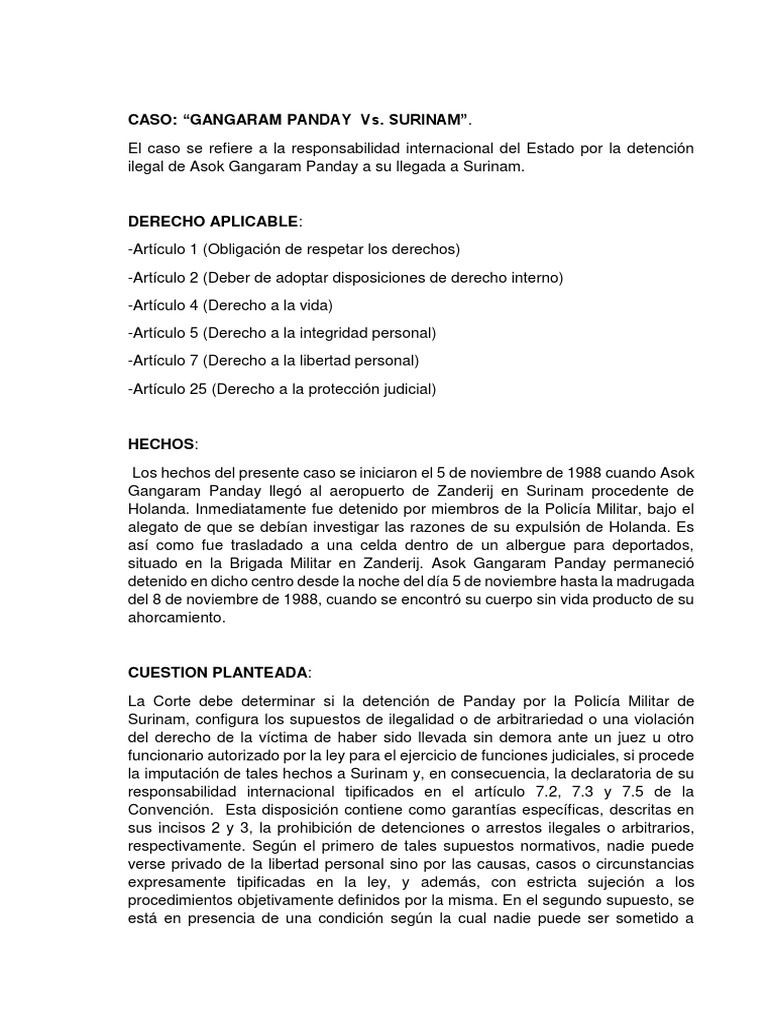 CASO: “GANGARAM PANDAY Vs. SURINAM”.

El caso se refiere a la responsabilidad internacional del Estado por la detención ilegal de Asok Gangaram Panday a su llegada a Surinam.

DERECHO APLICABLE:

-Artículo 1 (Obligación de respetar los derechos)

-Artículo 2 (Deber de adoptar disposiciones de derecho interno)

-Artículo 4 (Derecho a la vida)

-Artículo 5 (Derecho a la integridad personal)

-Artículo 7 (Derecho a la libertad personal)

-Artículo 25 (Derecho a la protección judicial)

HECHOS:

Los hechos del presente caso se iniciaron el 5 de noviembre de 1988 cuando Asok Gangaram Panday llegó al aeropuerto de Zanderij en Surinam procedente de Holanda. Inmediatamente fue detenido por miembros de la Policía Militar, bajo el alegato de que se debían investigar las razones de su expulsión de Holanda. Es así como fue trasladado a una celda dentro de un albergue para deportados, situado en la Brigada Militar en Zanderij. Asok Gangaram Panday permaneció detenido en dicho centro desde la noche del día 5 de noviembre hasta la madrugada del 8 de noviembre de 1988, cuando se encontró su cuerpo sin vida producto de su ahorcamiento.

CUESTION PLANTEADA:

La Corte debe determinar si la detención de Panday por la Policía Militar de Surinam, configura los supuestos de ilegalidad o de arbitrariedad o una violación del derecho de la víctima de haber sido llevada sin demora ante un juez u otro funcionario autorizado por la ley para el ejercicio de funciones judiciales, si procede la imputación de tales hechos a Surinam y, en consecuencia, la declaratoria de su responsabilidad internacional tipificados en el artículo 7.2, 7.3 y 7.5 de la Convención. Esta disposición contiene como garantías específicas, descritas en sus incisos 2 y 3, la prohibición de detenciones o arrestos ilegales o arbitrarios, respectivamente. Según el primero de tales supuestos normativos, nadie puede verse privado de la libertad personal sino por las causas, casos o circunstancias expresamente tipificadas en la ley, y además, con estricta sujeción a los procedimientos objetivamente definidos por la misma. En el segundo supuesto, se está en presencia de una condición según la cual nadie puede ser sometido a